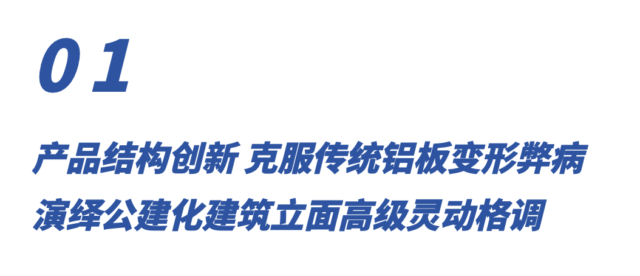 01

产品结构创新 克服传统铝板变形弊病
演绎公建化建筑立面高级灵动格调